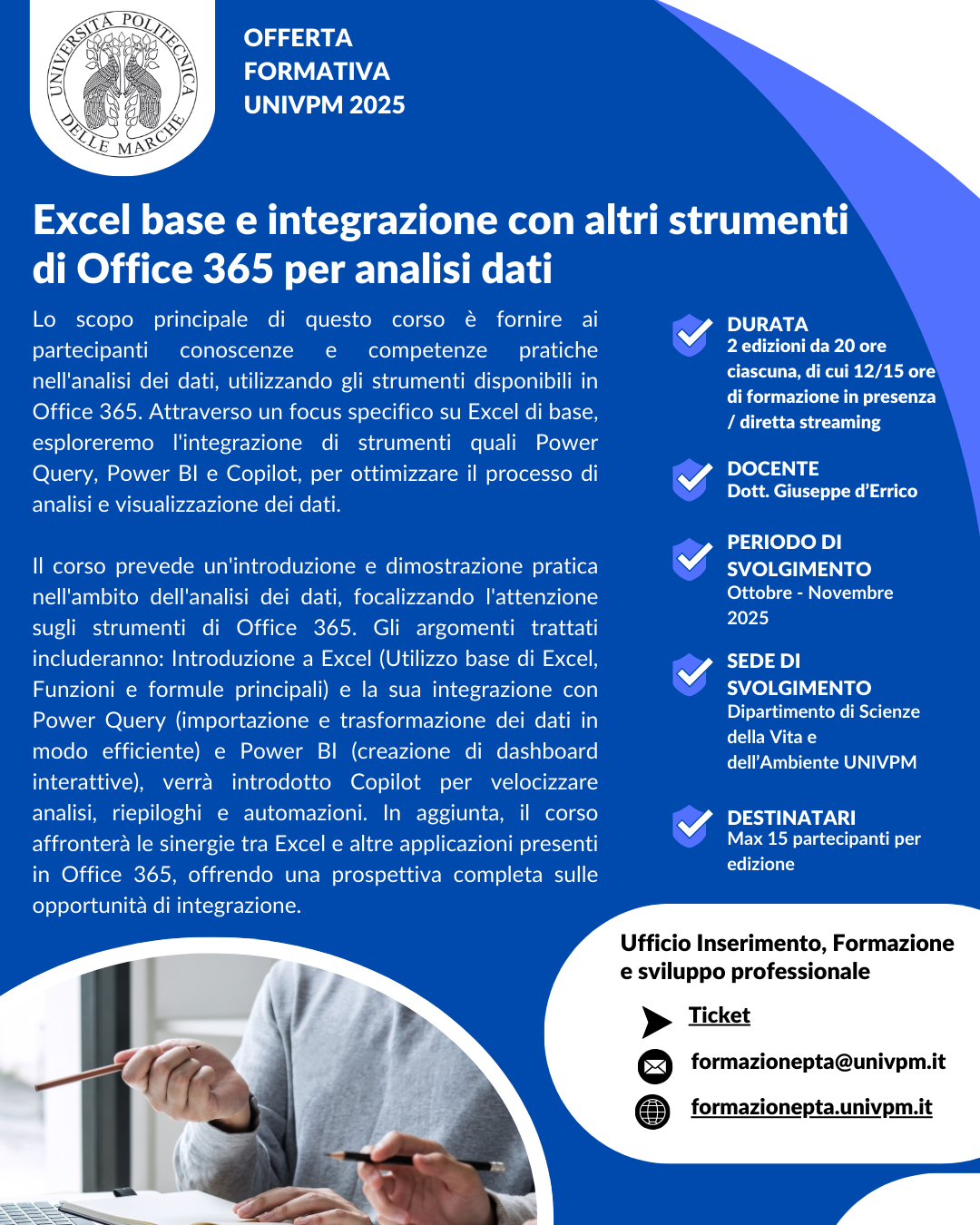 UNIVERSITÀ POLITECNICA DELLE MARCHE

OFFERTA
FORMATIVA
UNIVPM 2025

Excel base e integrazione con altri strumenti di Office 365 per analisi dati

Lo scopo principale di questo corso è fornire ai partecipanti conoscenze e competenze pratiche nell'analisi dei dati, utilizzando gli strumenti disponibili in Office 365. Attraverso un focus specifico su Excel di base, esploreremo l'integrazione di strumenti quali Power Query, Power BI e Copilot, per ottimizzare il processo di analisi e visualizzazione dei dati.

Il corso prevede un'introduzione e dimostrazione pratica nell'ambito dell'analisi dei dati, focalizzando l'attenzione sugli strumenti di Office 365. Gli argomenti trattati includeranno: Introduzione a Excel (Utilizzo base di Excel, Funzioni e formule principali) e la sua integrazione con Power Query (importazione e trasformazione dei dati in modo efficiente) e Power BI (creazione di dashboard interattive), verrà introdotto Copilot per velocizzare analisi, riepiloghi e automazioni. In aggiunta, il corso affronterà le sinergie tra Excel e altre applicazioni presenti in Office 365, offrendo una prospettiva completa sulle opportunità di integrazione.

DURATA
2 edizioni da 20 ore ciascuna, di cui 12/15 ore di formazione in presenza / diretta streaming

DOCENTE
Dott. Giuseppe d'Errico

PERIODO DI SVOLGIMENTO
Ottobre - Novembre 2025

SEDE DI SVOLGIMENTO
Dipartimento di Scienze della Vita e dell'Ambiente UNIVPM

DESTINATARI
Max 15 partecipanti per edizione

Ufficio Inserimento, Formazione e sviluppo professionale

Ticket

formazionepta@univpm.it

formazionepta.univpm.it